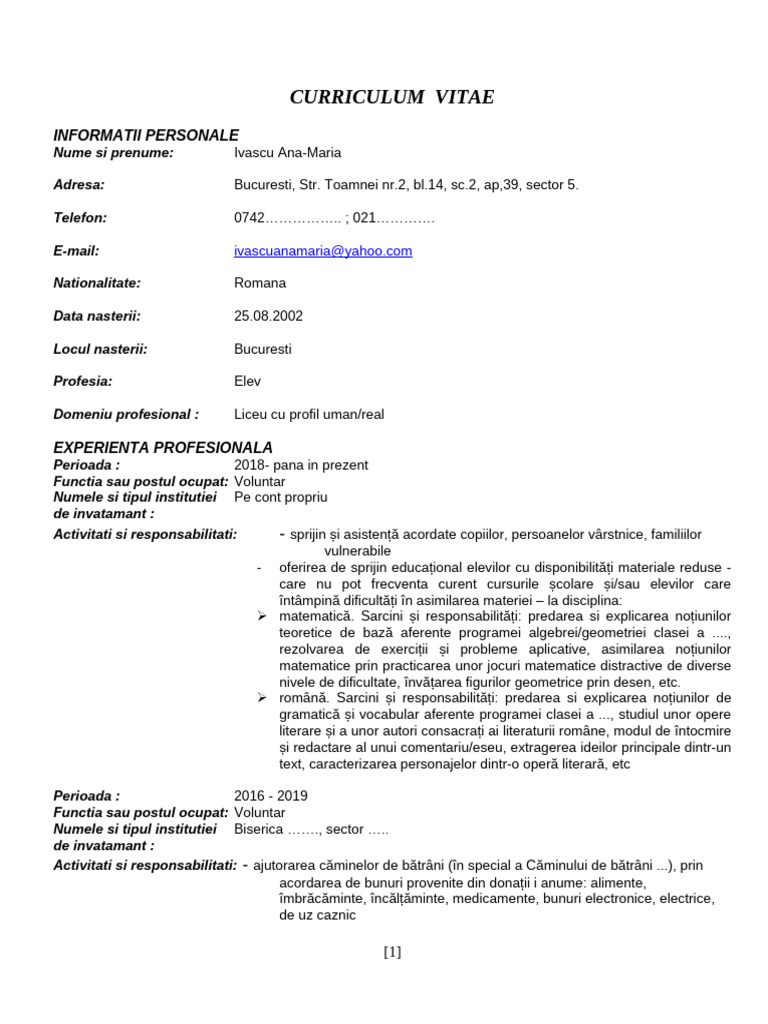 CURRICULUM VITAE

INFORMATII PERSONALE

Nume si prenume: Ivascu Ana-Maria

Adresa: Bucuresti, Str. Toamnei nr.2, bl.14, sc.2, ap,39, sector 5.

Telefon: 0742…………….. ; 021…………

E-mail: ivascuanamaria@yahoo.com

Nationalitate: Romana

Data nasterii: 25.08.2002

Locul nasterii: Bucuresti

Profesia: Elev

Domeniu profesional : Liceu cu profil uman/real

EXPERIENTA PROFESIONALA

Perioada : 2018- pana in prezent
Functia sau postul ocupat: Voluntar
Numele si tipul institutiei de invatamant : Pe cont propriu
Activitati si responsabilitati: - sprijin și asistență acordate copiilor, persoanelor vârstnice, familiilor vulnerabile
- oferirea de sprijin educațional elevilor cu disponibilități materiale reduse - care nu pot frecventa curent cursurile școlare și/sau elevilor care întâmpină dificultăți în asimilarea materiei – la disciplina:
➢ matematică. Sarcini și responsabilități: predarea si explicarea noțiunilor teoretice de bază aferente programei algebrei/geometriei clasei a ...., rezolvarea de exerciții și probleme aplicative, asimilarea noțiunilor matematice prin practicarea unor jocuri matematice distractive de diverse nivele de dificultate, învățarea figurilor geometrice prin desen, etc.
➢ română. Sarcini și responsabilități: predarea si explicarea noțiunilor de gramatică și vocabular aferente programei clasei a ..., studiul unor opere literare și a unor autori consacrați ai literaturii române, modul de întocmire și redactare al unui comentariu/eseu, extragerea ideilor principale dintr-un text, caracterizarea personajelor dintr-o operă literară, etc

Perioada : 2016 - 2019
Functia sau postul ocupat: Voluntar
Numele si tipul institutiei de invatamant : Biserica ……., sector …..
Activitati si responsabilitati: - ajutorarea căminelor de bătrâni (în special a Căminului de bătrâni ...), prin acordarea de bunuri provenite din donații i anume: alimente, îmbrăcăminte, încălțăminte, medicamente, bunuri electronice, electrice, de uz caznic

[1]